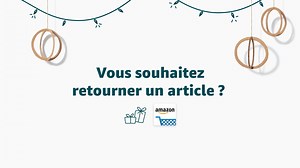 Vous souhaitez retourner un article ?

amazon